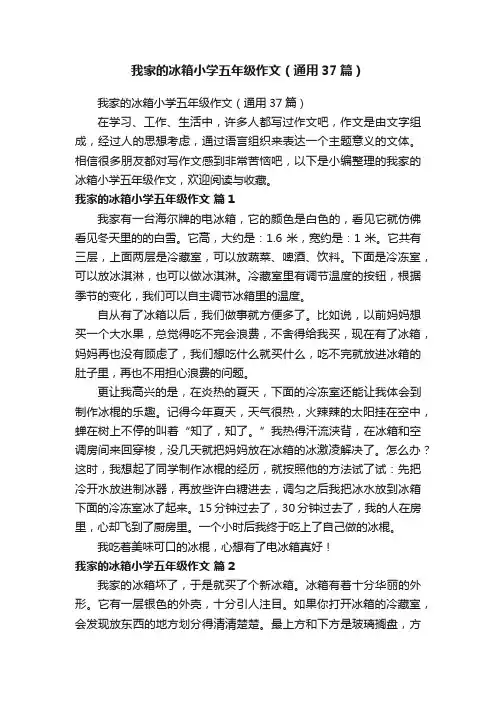 我家的冰箱小学五年级作文（通用37篇）

我家的冰箱小学五年级作文（通用37篇）

在学习、工作、生活中，许多人都写过作文吧，作文是由文字组成，经过人的思想考虑，通过语言组织来表达一个主题意义的文体。相信很多朋友都对写作文感到非常苦恼吧，以下是小编整理的我家的冰箱小学五年级作文，欢迎阅读与收藏。

我家的冰箱小学五年级作文 篇1

我家有一台海尔牌的电冰箱，它的颜色是白色的，看见它就仿佛看见冬天里的的白雪。它高，大约是：1.6米，宽约是：1米。它共有三层，上面两层是冷藏室，可以放蔬菜、啤酒、饮料。下面是冷冻室，可以放冰淇淋，也可以做冰淇淋。冷藏室里有调节温度的按钮，根据季节的变化，我们可以自主调节冰箱里的温度。

自从有了冰箱以后，我们做事就方便多了。比如说，以前妈妈想买一个大水果，总觉得吃不完会浪费，不舍得给我买，现在有了冰箱，妈妈再也没有顾虑了，我们想吃什么就买什么，吃不完就放进冰箱的肚子里，再也不用担心浪费的问题。

更让我高兴的是，在炎热的夏天，下面的冷冻室还能让我体会到制作冰棍的乐趣。记得今年夏天，天气很热，火辣辣的太阳挂在空中，蝉在树上不停的叫着“知了，知了。”我热得汗流浃背，在冰箱和空调房间来回穿梭，没几天就把妈妈放在冰箱的冰激凌解决了。怎么办？这时，我想起了同学制作冰棍的经历，就按照他的方法试了试：先把冷开水放进制冰器，再放些许白糖进去，调匀之后我把冰水放到冰箱下面的冷冻室冰了起来。15分钟过去了，30分钟过去了，我的人在房里，心却飞到了厨房里。一个小时后我终于吃上了自己做的冰棍。

我吃着美味可口的冰棍，心想有了电冰箱真好！

我家的冰箱小学五年级作文 篇2

我家的冰箱坏了，于是就买了个新冰箱。冰箱有着十分华丽的外形。它有一层银色的外壳，十分引人注目。如果你打开冰箱的冷藏室，会发现放东西的地方划分得清清楚楚。最上方和下方是玻璃搁盘，方